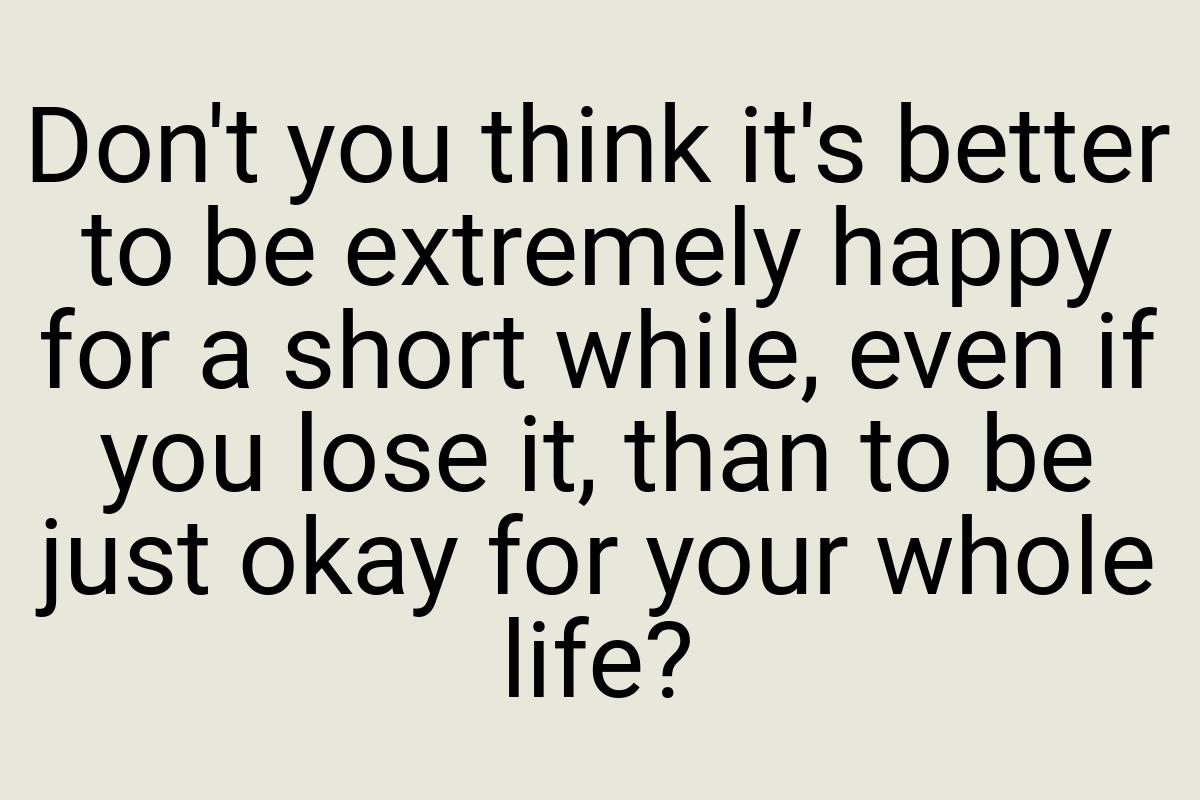 Don't you think it's better to be extremely happy for a short while, even if you lose it, than to be just okay for your whole life?